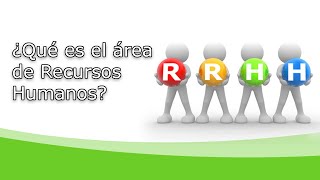 ¿Qué es el área de Recursos Humanos?

R R H H